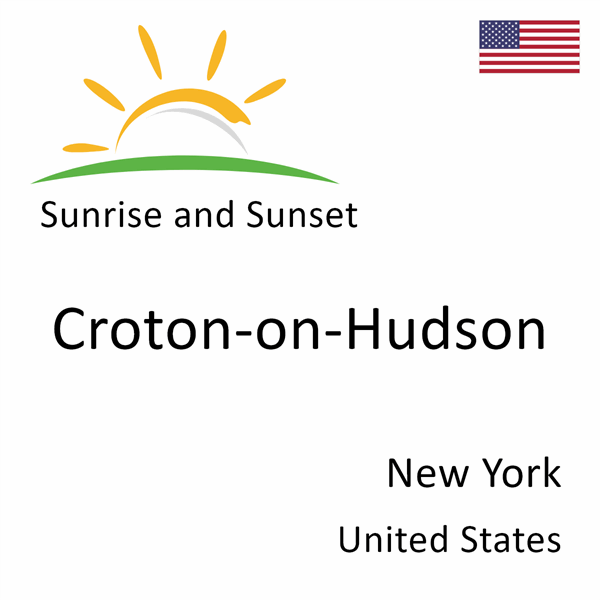 Sunrise and Sunset

Croton-on-Hudson

New York

United States